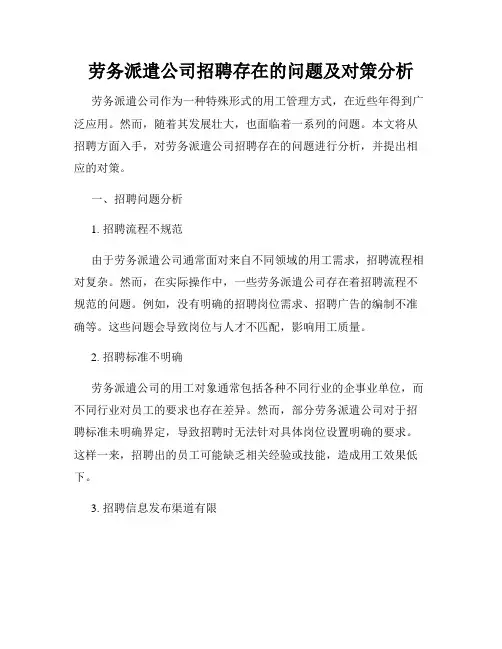 劳务派遣公司招聘存在的问题及对策分析

劳务派遣公司作为一种特殊形式的用工管理方式，在近些年得到广泛应用。然而，随着其发展壮大，也面临着一系列的问题。本文将从招聘方面入手，对劳务派遣公司招聘存在的问题进行分析，并提出相应的对策。

一、招聘问题分析

1. 招聘流程不规范

由于劳务派遣公司通常面对来自不同领域的用工需求，招聘流程相对复杂。然而，在实际操作中，一些劳务派遣公司存在着招聘流程不规范的问题。例如，没有明确的招聘岗位需求、招聘广告的编制不准确等。这些问题会导致岗位与人才不匹配，影响用工质量。

2. 招聘标准不明确

劳务派遣公司的用工对象通常包括各种不同行业的企事业单位，而不同行业对员工的要求也存在差异。然而，部分劳务派遣公司对于招聘标准未明确界定，导致招聘时无法针对具体岗位设置明确的要求。这样一来，招聘出的员工可能缺乏相关经验或技能，造成用工效果低下。

3. 招聘信息发布渠道有限